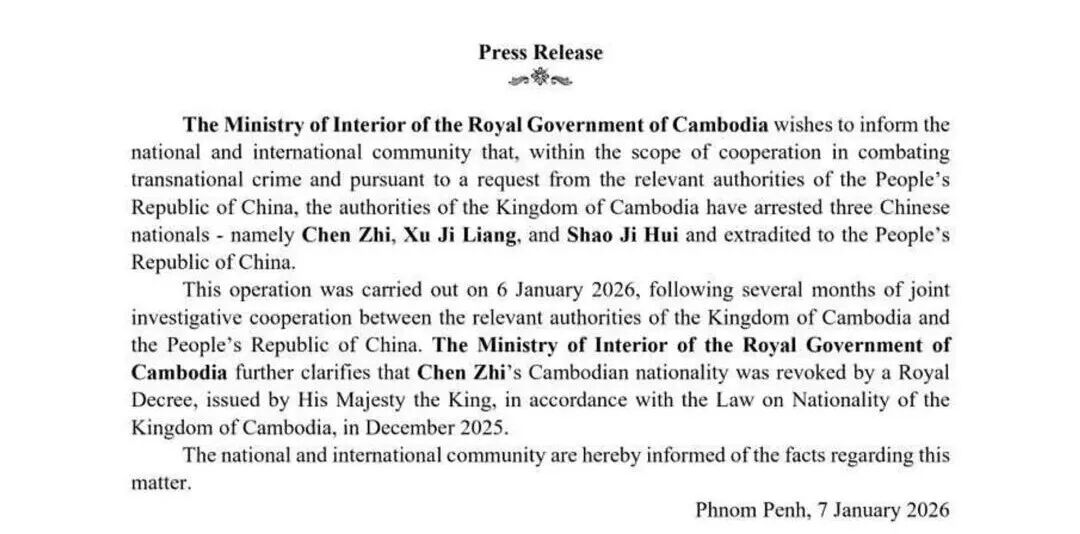 Press Release

The Ministry of Interior of the Royal Government of Cambodia wishes to inform the national and international community that, within the scope of cooperation in combating transnational crime and pursuant to a request from the relevant authorities of the People's Republic of China, the authorities of the Kingdom of Cambodia have arrested three Chinese nationals - namely Chen Zhi, Xu Ji Liang, and Shao Ji Hui and extradited to the People's Republic of China.

This operation was carried out on 6 January 2026, following several months of joint investigative cooperation between the relevant authorities of the Kingdom of Cambodia and the People's Republic of China. The Ministry of Interior of the Royal Government of Cambodia further clarifies that Chen Zhi's Cambodian nationality was revoked by a Royal Decree, issued by His Majesty the King, in accordance with the Law on Nationality of the Kingdom of Cambodia, in December 2025.

The national and international community are hereby informed of the facts regarding this matter.

Phnom Penh, 7 January 2026